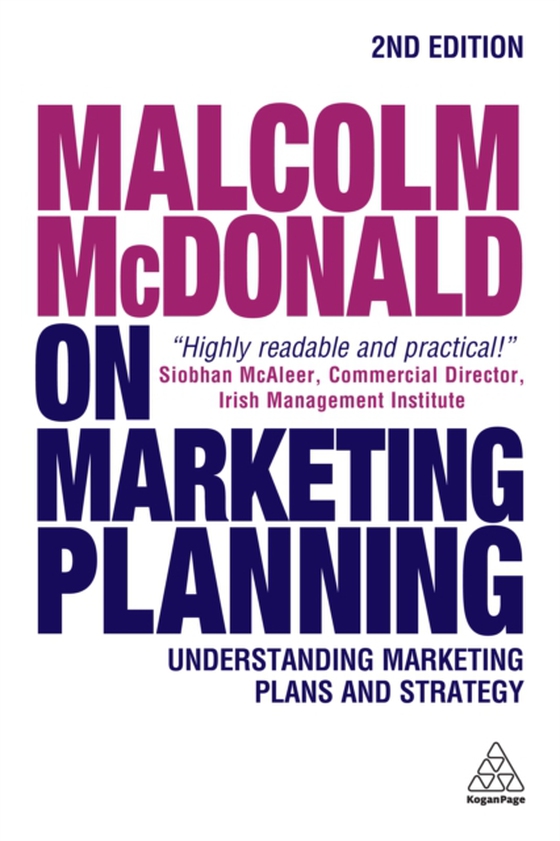 2ND EDITION

MALCOLM McDONALD

ON

"Highly readable and practical!"
Siobhan McAleer, Commercial Director, Irish Management Institute

MARKETING PLANNING

UNDERSTANDING MARKETING PLANS AND STRATEGY

KoganPage